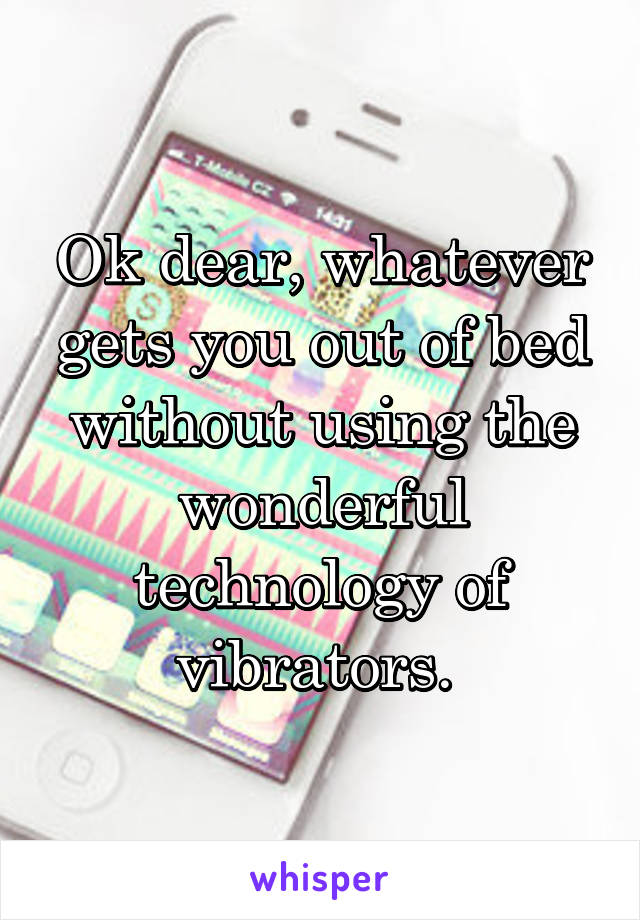 T-Mobile CZ 14:01

Ok dear, whatever gets you out of bed without using the wonderful technology of vibrators.

whisper